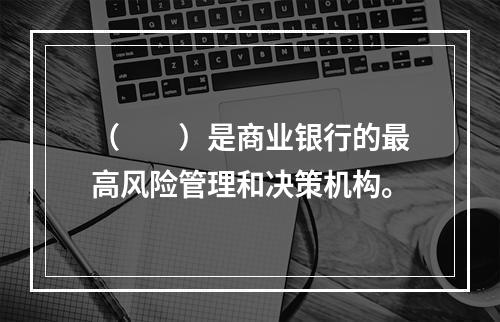 （　　）是商业银行的最高风险管理和决策机构。